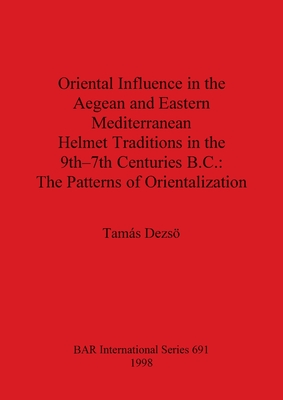 Oriental Influence in the Aegean and Eastern Mediterranean Helmet Traditions in the 9th–7th Centuries B.C.: The Patterns of Orientalization

Tamás Dezsö

BAR International Series 691
1998